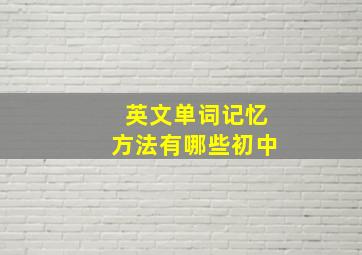 英文单词记忆
方法有哪些初中